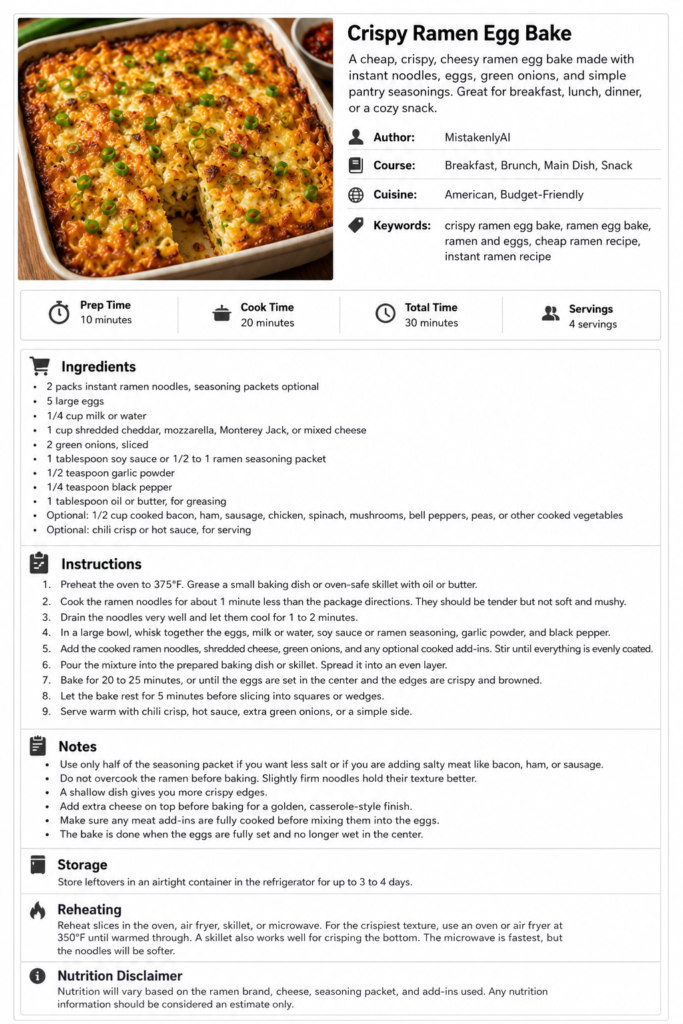 Crispy Ramen Egg Bake

A cheap, crispy, cheesy ramen egg bake made with instant noodles, eggs, green onions, and simple pantry seasonings. Great for breakfast, lunch, dinner, or a cozy snack.

Author: MistakenlyAI

Course: Breakfast, Brunch, Main Dish, Snack

Cuisine: American, Budget-Friendly

Keywords: crispy ramen egg bake, ramen egg bake, ramen and eggs, cheap ramen recipe, instant ramen recipe

Prep Time
10 minutes

Cook Time
20 minutes

Total Time
30 minutes

Servings
4 servings

Ingredients

• 2 packs instant ramen noodles, seasoning packets optional
• 5 large eggs
• 1/4 cup milk or water
• 1 cup shredded cheddar, mozzarella, Monterey Jack, or mixed cheese
• 2 green onions, sliced
• 1 tablespoon soy sauce or 1/2 to 1 ramen seasoning packet
• 1/2 teaspoon garlic powder
• 1/4 teaspoon black pepper
• 1 tablespoon oil or butter, for greasing
• Optional: 1/2 cup cooked bacon, ham, sausage, chicken, spinach, mushrooms, bell peppers, peas, or other cooked vegetables
• Optional: chili crisp or hot sauce, for serving

Instructions

1. Preheat the oven to 375°F. Grease a small baking dish or oven-safe skillet with oil or butter.
2. Cook the ramen noodles for about 1 minute less than the package directions. They should be tender but not soft and mushy.
3. Drain the noodles very well and let them cool for 1 to 2 minutes.
4. In a large bowl, whisk together the eggs, milk or water, soy sauce or ramen seasoning, garlic powder, and black pepper.
5. Add the cooked ramen noodles, shredded cheese, green onions, and any optional cooked add-ins. Stir until everything is evenly coated.
6. Pour the mixture into the prepared baking dish or skillet. Spread it into an even layer.
7. Bake for 20 to 25 minutes, or until the eggs are set in the center and the edges are crispy and browned.
8. Let the bake rest for 5 minutes before slicing into squares or wedges.
9. Serve warm with chili crisp, hot sauce, extra green onions, or a simple side.

Notes

• Use only half of the seasoning packet if you want less salt or if you are adding salty meat like bacon, ham, or sausage.
• Do not overcook the ramen before baking. Slightly firm noodles hold their texture better.
• A shallow dish gives you more crispy edges.
• Add extra cheese on top before baking for a golden, casserole-style finish.
• Make sure any meat add-ins are fully cooked before mixing them into the eggs.
• The bake is done when the eggs are fully set and no longer wet in the center.

Storage

Store leftovers in an airtight container in the refrigerator for up to 3 to 4 days.

Reheating

Reheat slices in the oven, air fryer, skillet, or microwave. For the crispiest texture, use an oven or air fryer at 350°F until warmed through. A skillet also works well for crisping the bottom. The microwave is fastest, but the noodles will be softer.

Nutrition Disclaimer

Nutrition will vary based on the ramen brand, cheese, seasoning packet, and add-ins used. Any nutrition information should be considered an estimate only.